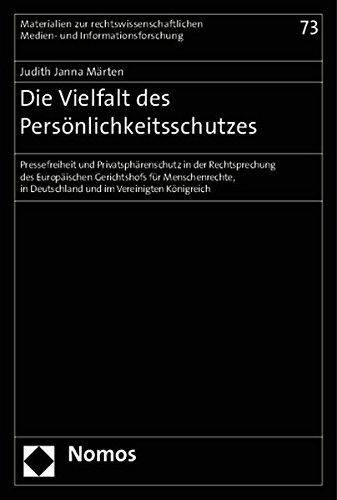 Materialien zur rechtswissenschaftlichen Medien- und Informationsforschung

73

Judith Janna Märten

Die Vielfalt des Persönlichkeitsschutzes

Pressefreiheit und Privatsphärenschutz in der Rechtsprechung des Europäischen Gerichtshofs für Menschenrechte, in Deutschland und im Vereinigten Königreich

Nomos